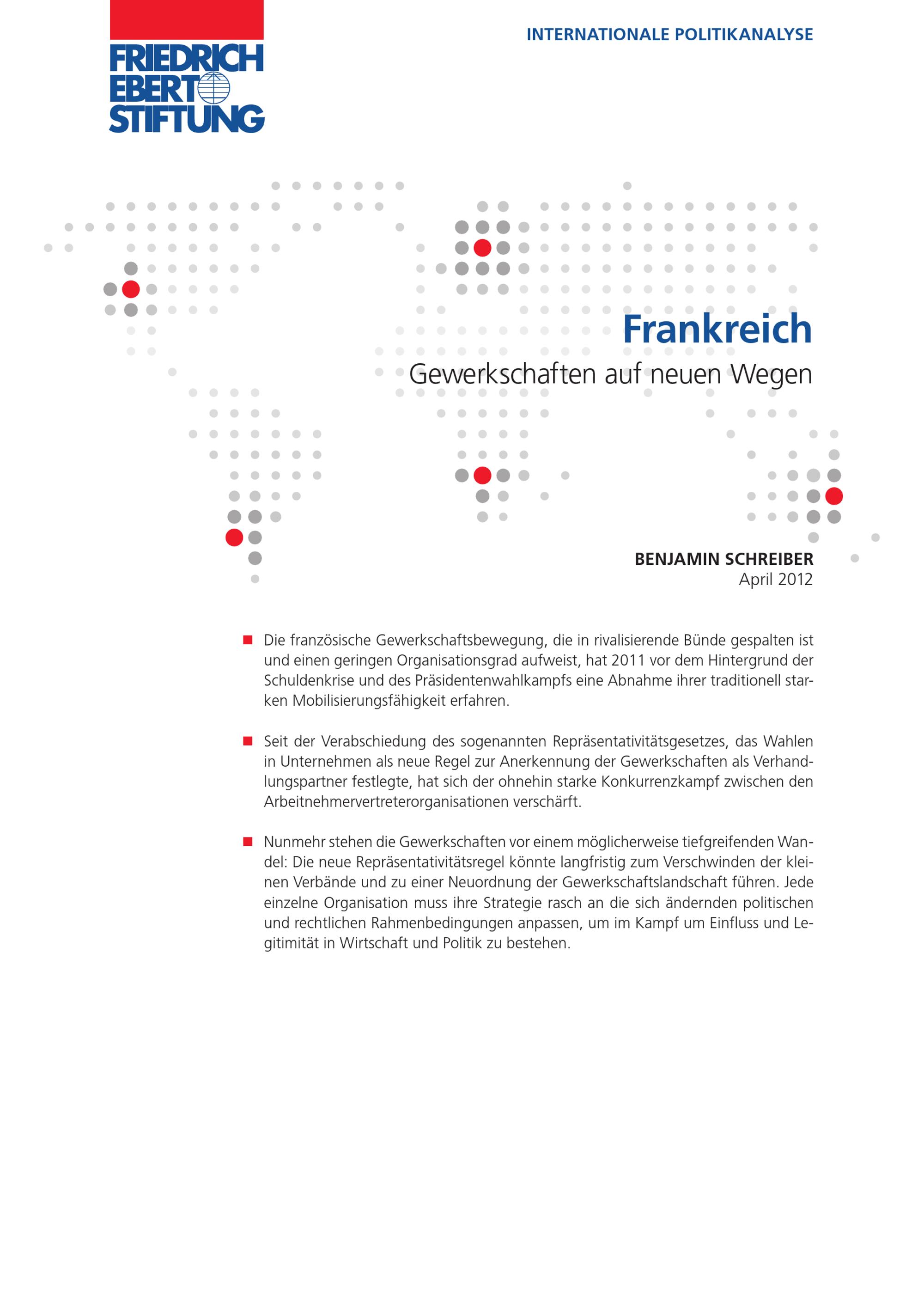 FRIEDRICH
EBERT
STIFTUNG

INTERNATIONALE POLITIKANALYSE

Frankreich

Gewerkschaften auf neuen Wegen

BENJAMIN SCHREIBER
April 2012

• Die französische Gewerkschaftsbewegung, die in rivalisierende Bünde gespalten ist und einen geringen Organisationsgrad aufweist, hat 2011 vor dem Hintergrund der Schuldenkrise und des Präsidentenwahlkampfs eine Abnahme ihrer traditionell starken Mobilisierungsfähigkeit erfahren.

• Seit der Verabschiedung des sogenannten Repräsentativitätsgesetzes, das Wahlen in Unternehmen als neue Regel zur Anerkennung der Gewerkschaften als Verhandlungspartner festlegte, hat sich der ohnehin starke Konkurrenzkampf zwischen den Arbeitnehmervertreterorganisationen verschärft.

• Nunmehr stehen die Gewerkschaften vor einem möglicherweise tiefgreifenden Wandel: Die neue Repräsentativitätsregel könnte langfristig zum Verschwinden der kleinen Verbände und zu einer Neuordnung der Gewerkschaftslandschaft führen. Jede einzelne Organisation muss ihre Strategie rasch an die sich ändernden politischen und rechtlichen Rahmenbedingungen anpassen, um im Kampf um Einfluss und Legitimität in Wirtschaft und Politik zu bestehen.